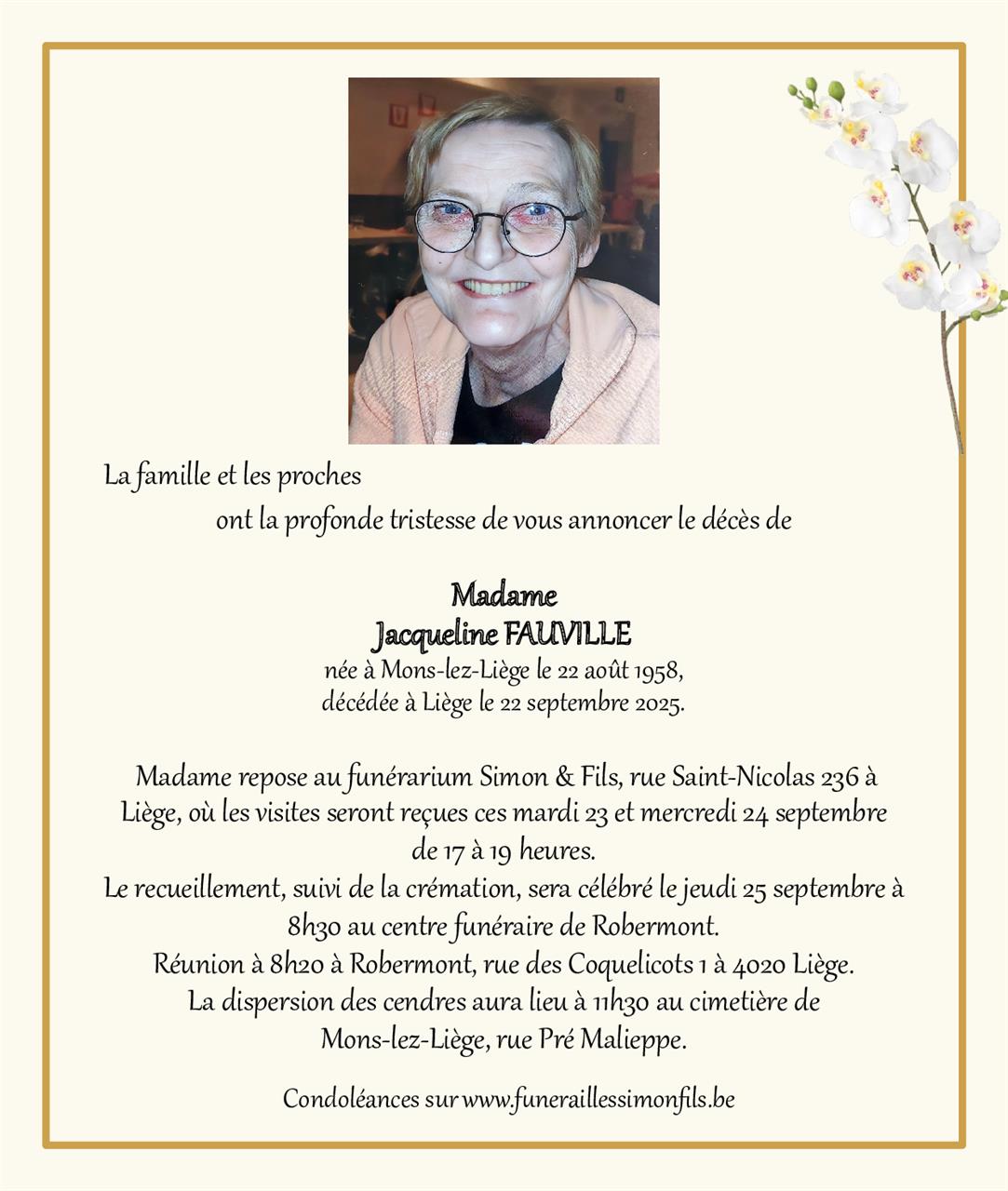 La famille et les proches

ont la profonde tristesse de vous annoncer le décès de

Madame
Jacqueline FAUVILLE
née à Mons-lez-Liège le 22 août 1958,
décédée à Liège le 22 septembre 2025.

Madame repose au funérarium Simon & Fils, rue Saint-Nicolas 236 à Liège, où les visites seront reçues ces mardi 23 et mercredi 24 septembre de 17 à 19 heures.
Le recueillement, suivi de la crémation, sera célébré le jeudi 25 septembre à 8h30 au centre funéraire de Robermont.
Réunion à 8h20 à Robermont, rue des Coquelicots 1 à 4020 Liège.
La dispersion des cendres aura lieu à 11h30 au cimetière de Mons-lez-Liège, rue Pré Malieppe.

Condoléances sur www.funeraillessimonfils.be